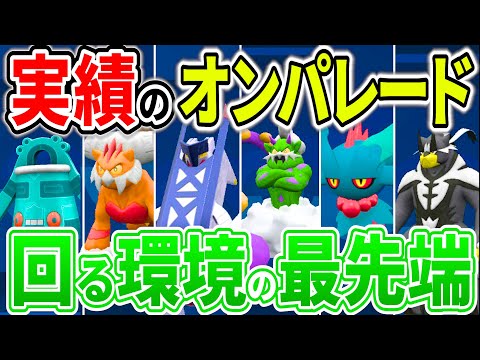 実績のオンパレード

回る環境の最先端